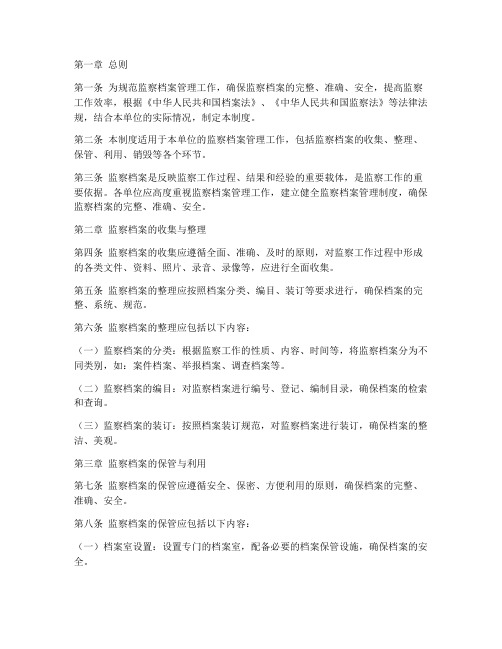 第一章 总则

第一条 为规范监察档案管理工作，确保监察档案的完整、准确、安全，提高监察工作效率，根据《中华人民共和国档案法》、《中华人民共和国监察法》等法律法规，结合本单位的实际情况，制定本制度。

第二条 本制度适用于本单位的监察档案管理工作，包括监察档案的收集、整理、保管、利用、销毁等各个环节。

第三条 监察档案是反映监察工作过程、结果和经验的重要载体，是监察工作的重要依据。各单位应高度重视监察档案管理工作，建立健全监察档案管理制度，确保监察档案的完整、准确、安全。

第二章 监察档案的收集与整理

第四条 监察档案的收集应遵循全面、准确、及时的原则，对监察工作过程中形成的各类文件、资料、照片、录音、录像等，应进行全面收集。

第五条 监察档案的整理应按照档案分类、编目、装订等要求进行，确保档案的完整、系统、规范。

第六条 监察档案的整理应包括以下内容：

（一）监察档案的分类：根据监察工作的性质、内容、时间等，将监察档案分为不同类别，如：案件档案、举报档案、调查档案等。

（二）监察档案的编目：对监察档案进行编号、登记、编制目录，确保档案的检索和查询。

（三）监察档案的装订：按照档案装订规范，对监察档案进行装订，确保档案的整洁、美观。

第三章 监察档案的保管与利用

第七条 监察档案的保管应遵循安全、保密、方便利用的原则，确保档案的完整、准确、安全。

第八条 监察档案的保管应包括以下内容：

（一）档案室设置：设置专门的档案室，配备必要的档案保管设施，确保档案的安全。